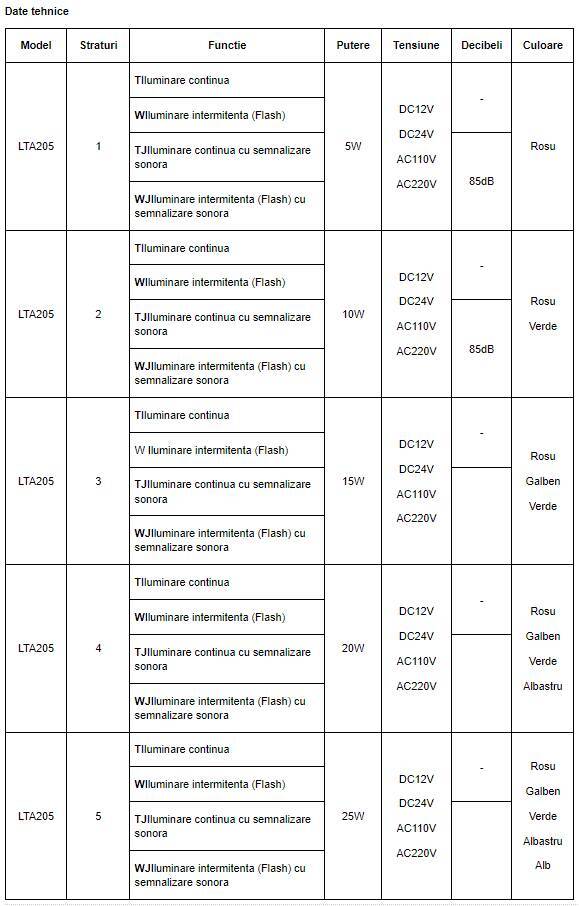 Date tehnice

| Model | Straturi | Functie | Putere | Tensiune | Decibeli | Culoare |
|---|---|---|---|---|---|---|
| LTA205 | 1 | TIluminare continua | 5W | DC12V DC24V AC110V AC220V | - | Rosu |
| | | WIluminare intermitenta (Flash) | | | | |
| | | TJIluminare continua cu semnalizare sonora | | | 85dB | |
| | | WJIluminare intermitenta (Flash) cu semnalizare sonora | | | | |
| LTA205 | 2 | TIluminare continua | 10W | DC12V DC24V AC110V AC220V | - | Rosu Verde |
| | | WIluminare intermitenta (Flash) | | | | |
| | | TJIluminare continua cu semnalizare sonora | | | 85dB | |
| | | WJIluminare intermitenta (Flash) cu semnalizare sonora | | | | |
| LTA205 | 3 | TIluminare continua | 15W | DC12V DC24V AC110V AC220V | - | Rosu Galben Verde |
| | | W Iluminare intermitenta (Flash) | | | | |
| | | TJIluminare continua cu semnalizare sonora | | | | |
| | | WJIluminare intermitenta (Flash) cu semnalizare sonora | | | | |
| LTA205 | 4 | TIluminare continua | 20W | DC12V DC24V AC110V AC220V | - | Rosu Galben Verde Albastru |
| | | WIluminare intermitenta (Flash) | | | | |
| | | TJIluminare continua cu semnalizare sonora | | | | |
| | | WJIluminare intermitenta (Flash) cu semnalizare sonora | | | | |
| LTA205 | 5 | TIluminare continua | 25W | DC12V DC24V AC110V AC220V | - | Rosu Galben Verde Albastru Alb |
| | | WIluminare intermitenta (Flash) | | | | |
| | | TJIluminare continua cu semnalizare sonora | | | | |
| | | WJIluminare intermitenta (Flash) cu semnalizare sonora | | | | |